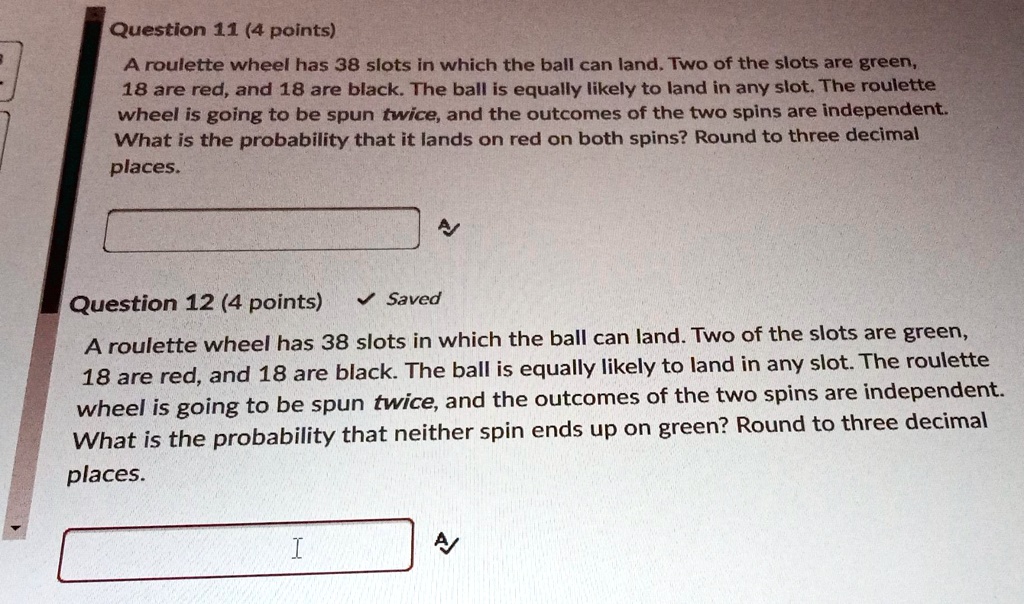 Question 11 (4 points)

A roulette wheel has 38 slots in which the ball can land. Two of the slots are green, 18 are red, and 18 are black. The ball is equally likely to land in any slot. The roulette wheel is going to be spun twice, and the outcomes of the two spins are independent. What is the probability that it lands on red on both spins? Round to three decimal places.

Question 12 (4 points) ✓ Saved

A roulette wheel has 38 slots in which the ball can land. Two of the slots are green, 18 are red, and 18 are black. The ball is equally likely to land in any slot. The roulette wheel is going to be spun twice, and the outcomes of the two spins are independent. What is the probability that neither spin ends up on green? Round to three decimal places.